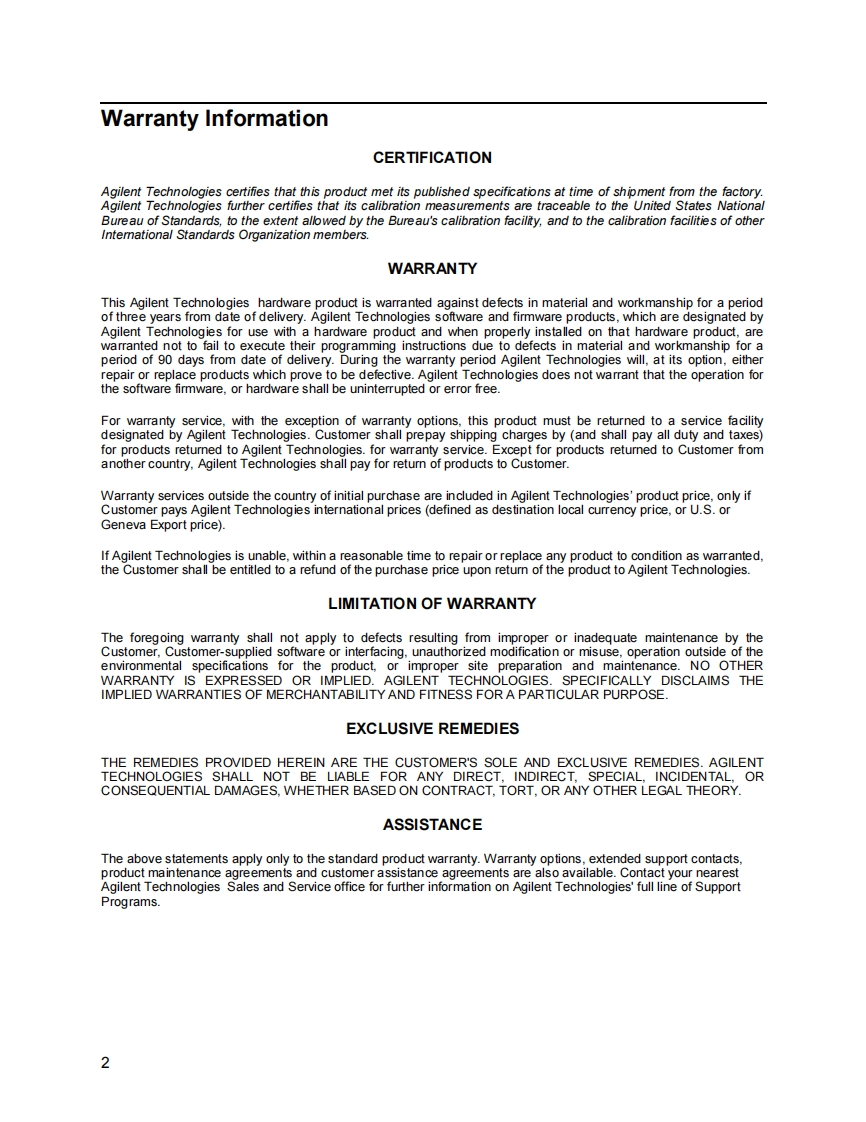 Warranty Information

CERTIFICATION

Agilent Technologies certifies that this product met its published specifications at time of shipment from the factory. Agilent Technologies further certifies that its calibration measurements are traceable to the United States National Bureau of Standards, to the extent allowed by the Bureau's calibration facility, and to the calibration facilities of other International Standards Organization members.

WARRANTY

This Agilent Technologies hardware product is warranted against defects in material and workmanship for a period of three years from date of delivery. Agilent Technologies software and firmware products, which are designated by Agilent Technologies for use with a hardware product and when properly installed on that hardware product, are warranted not to fail to execute their programming instructions due to defects in material and workmanship for a period of 90 days from date of delivery. During the warranty period Agilent Technologies will, at its option, either repair or replace products which prove to be defective. Agilent Technologies does not warrant that the operation for the software firmware, or hardware shall be uninterrupted or error free.

For warranty service, with the exception of warranty options, this product must be returned to a service facility designated by Agilent Technologies. Customer shall prepay shipping charges by (and shall pay all duty and taxes) for products returned to Agilent Technologies. for warranty service. Except for products returned to Customer from another country, Agilent Technologies shall pay for return of products to Customer.

Warranty services outside the country of initial purchase are included in Agilent Technologies' product price, only if Customer pays Agilent Technologies international prices (defined as destination local currency price, or U.S. or Geneva Export price).

If Agilent Technologies is unable, within a reasonable time to repair or replace any product to condition as warranted, the Customer shall be entitled to a refund of the purchase price upon return of the product to Agilent Technologies.

LIMITATION OF WARRANTY

The foregoing warranty shall not apply to defects resulting from improper or inadequate maintenance by the Customer, Customer-supplied software or interfacing, unauthorized modification or misuse, operation outside of the environmental specifications for the product, or improper site preparation and maintenance. NO OTHER WARRANTY IS EXPRESSED OR IMPLIED. AGILENT TECHNOLOGIES. SPECIFICALLY DISCLAIMS THE IMPLIED WARRANTIES OF MERCHANTABILITY AND FITNESS FOR A PARTICULAR PURPOSE.

EXCLUSIVE REMEDIES

THE REMEDIES PROVIDED HEREIN ARE THE CUSTOMER'S SOLE AND EXCLUSIVE REMEDIES. AGILENT TECHNOLOGIES SHALL NOT BE LIABLE FOR ANY DIRECT, INDIRECT, SPECIAL, INCIDENTAL, OR CONSEQUENTIAL DAMAGES, WHETHER BASED ON CONTRACT, TORT, OR ANY OTHER LEGAL THEORY.

ASSISTANCE

The above statements apply only to the standard product warranty. Warranty options, extended support contacts, product maintenance agreements and customer assistance agreements are also available. Contact your nearest Agilent Technologies Sales and Service office for further information on Agilent Technologies' full line of Support Programs.

2